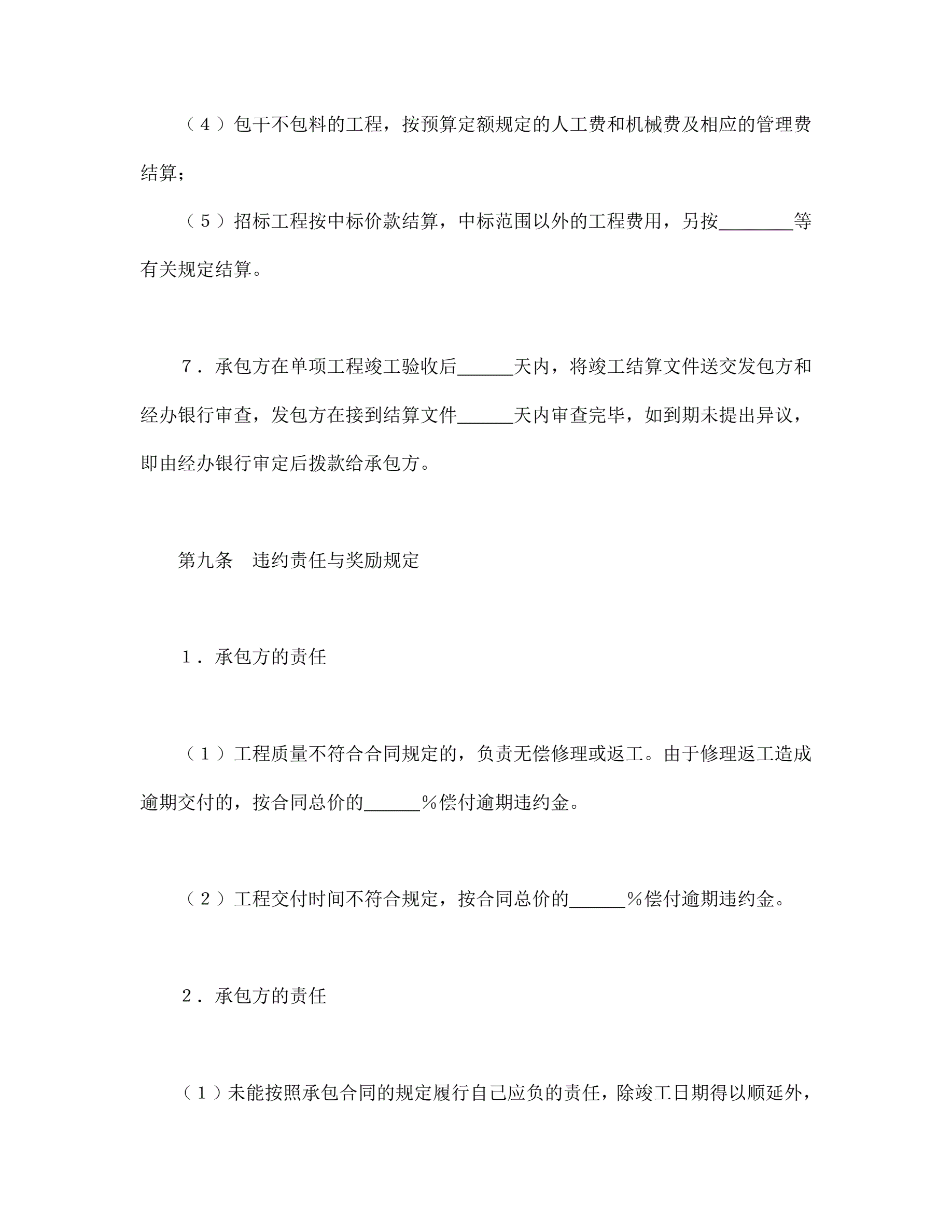 （４）包干不包料的工程，按预算定额规定的人工费和机械费及相应的管理费结算；

（５）招标工程按中标价款结算，中标范围以外的工程费用，另按________等有关规定结算。

７．承包方在单项工程竣工验收后______天内，将竣工结算文件送交发包方和经办银行审查，发包方在接到结算文件______天内审查完毕，如到期未提出异议，即由经办银行审定后拨款给承包方。

第九条　违约责任与奖励规定

１．承包方的责任

（１）工程质量不符合合同规定的，负责无偿修理或返工。由于修理返工造成逾期交付的，按合同总价的______％偿付逾期违约金。

（２）工程交付时间不符合规定，按合同总价的______％偿付逾期违约金。

２．承包方的责任

（１）未能按照承包合同的规定履行自己应负的责任，除竣工日期得以顺延外，